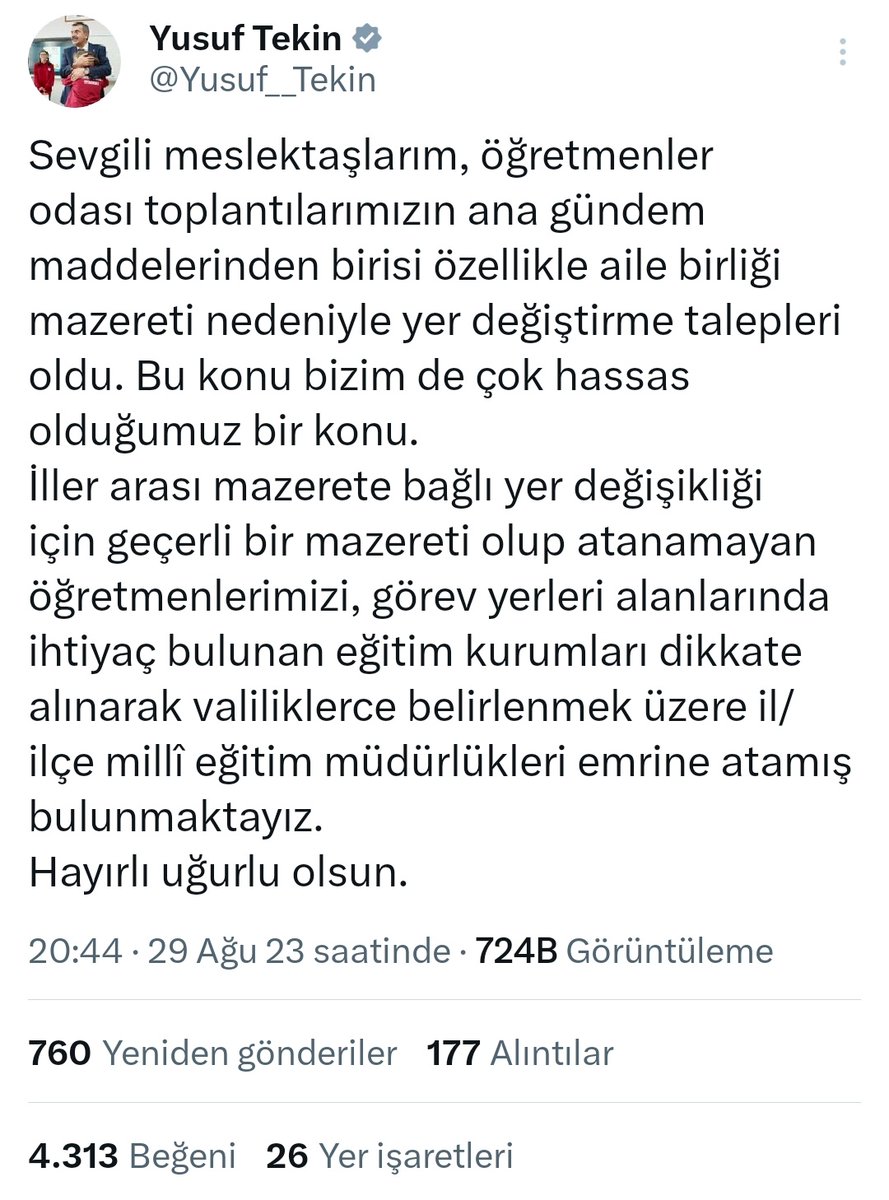 Yusuf Tekin
@Yusuf__Tekin

Sevgili meslektaşlarım, öğretmenler odası toplantılarımızın ana gündem maddelerinden birisi özellikle aile birliği mazereti nedeniyle yer değiştirme talepleri oldu. Bu konu bizim de çok hassas olduğumuz bir konu.
İller arası mazerete bağlı yer değişikliği için geçerli bir mazereti olup atanamayan öğretmenlerimizi, görev yerleri alanlarında ihtiyaç bulunan eğitim kurumları dikkate alınarak valiliklerce belirlenmek üzere il/ ilçe millî eğitim müdürlükleri emrine atamış bulunmaktayız.
Hayırlı uğurlu olsun.

20:44 · 29 Ağu 23 saatinde · 724B Görüntüleme

760 Yeniden gönderiler 177 Alıntılar

4.313 Beğeni 26 Yer işaretleri